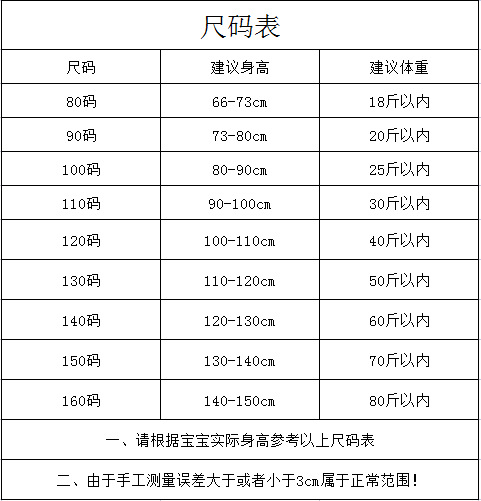 尺码表

| 尺码 | 建议身高 | 建议体重 |
|---|---|---|
| 80码 | 66-73cm | 18斤以内 |
| 90码 | 73-80cm | 20斤以内 |
| 100码 | 80-90cm | 25斤以内 |
| 110码 | 90-100cm | 30斤以内 |
| 120码 | 100-110cm | 40斤以内 |
| 130码 | 110-120cm | 50斤以内 |
| 140码 | 120-130cm | 60斤以内 |
| 150码 | 130-140cm | 70斤以内 |
| 160码 | 140-150cm | 80斤以内 |

一、请根据宝宝实际身高参考以上尺码表

二、由于手工测量误差大于或者小于3cm属于正常范围!